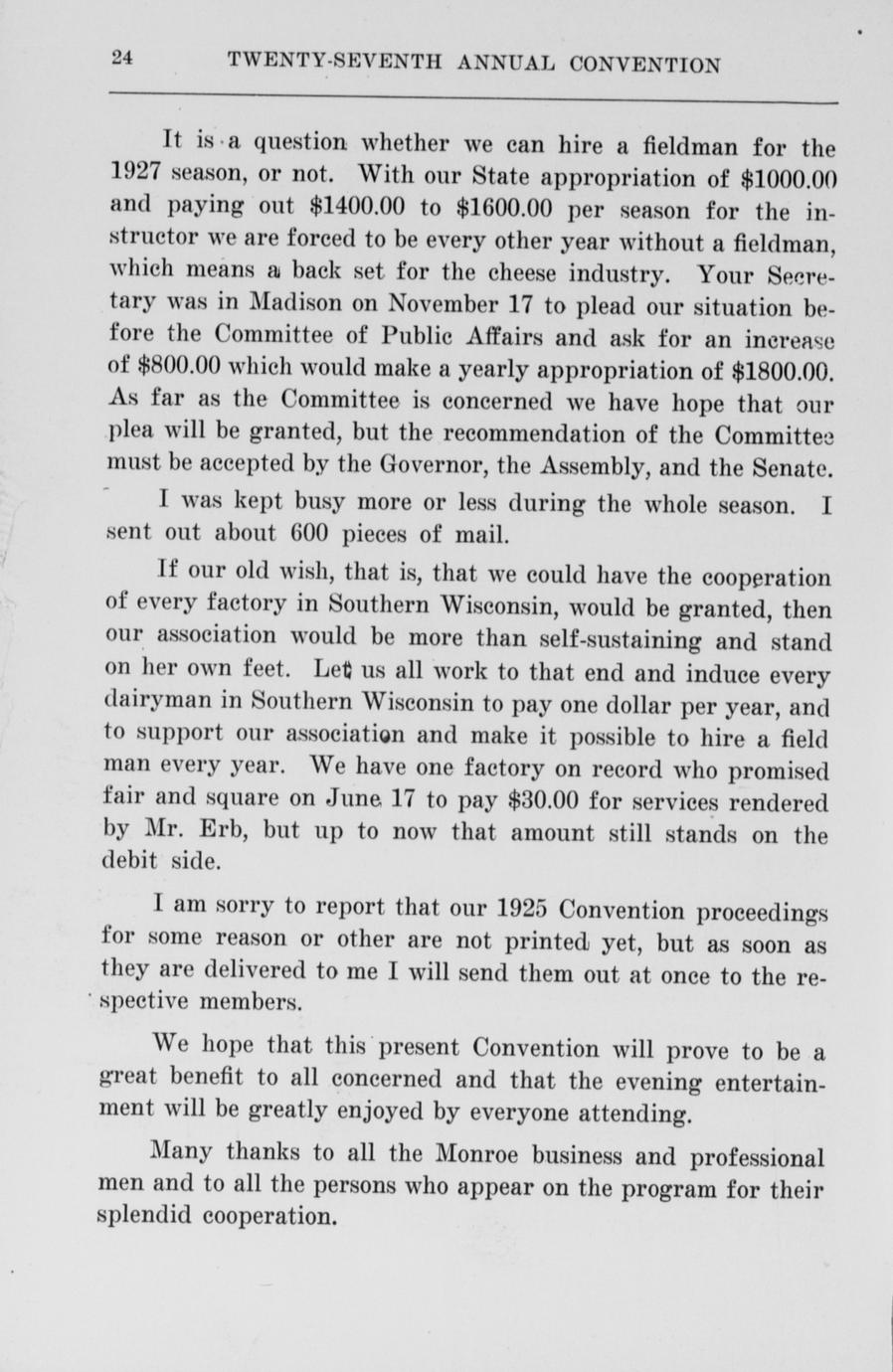 24 TWENTY-SEVENTH ANNUAL CONVENTION

It is a question whether we can hire a fieldman for the 1927 season, or not. With our State appropriation of \$1000.00 and paying out \$1400.00 to \$1600.00 per season for the instructor we are forced to be every other year without a fieldman, which means a back set for the cheese industry. Your Secretary was in Madison on November 17 to plead our situation before the Committee of Public Affairs and ask for an increase of \$800.00 which would make a yearly appropriation of \$1800.00. As far as the Committee is concerned we have hope that our plea will be granted, but the recommendation of the Committee must be accepted by the Governor, the Assembly, and the Senate.

I was kept busy more or less during the whole season. I sent out about 600 pieces of mail.

If our old wish, that is, that we could have the cooperation of every factory in Southern Wisconsin, would be granted, then our association would be more than self-sustaining and stand on her own feet. Let us all work to that end and induce every dairyman in Southern Wisconsin to pay one dollar per year, and to support our association and make it possible to hire a field man every year. We have one factory on record who promised fair and square on June 17 to pay \$30.00 for services rendered by Mr. Erb, but up to now that amount still stands on the debit side.

I am sorry to report that our 1925 Convention proceedings for some reason or other are not printed yet, but as soon as they are delivered to me I will send them out at once to the respective members.

We hope that this present Convention will prove to be a great benefit to all concerned and that the evening entertainment will be greatly enjoyed by everyone attending.

Many thanks to all the Monroe business and professional men and to all the persons who appear on the program for their splendid cooperation.